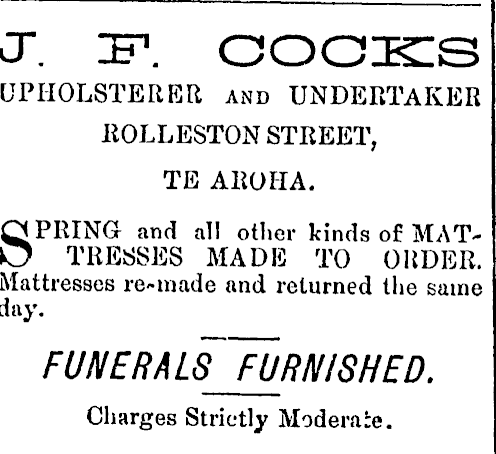 J. F. COCKS

UPHOLSTERER AND UNDERTAKER

ROLLESTON STREET,

TE AROHA.

SPRING and all other kinds of MATTRESSES MADE TO ORDER. Mattresses re-made and returned the same day.

FUNERALS FURNISHED.

Charges Strictly Moderate.